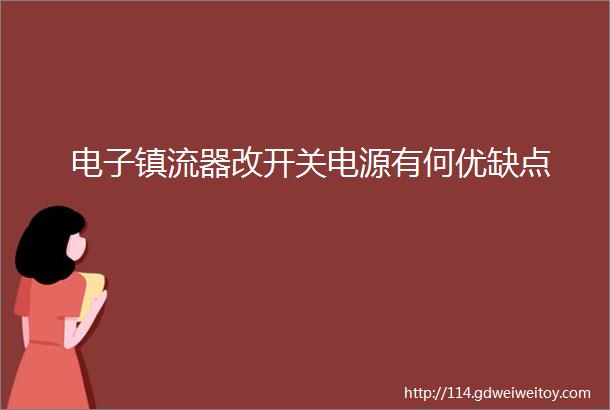 电子镇流器改开关电源有何优缺点

http://114.gdweiweitoy.com